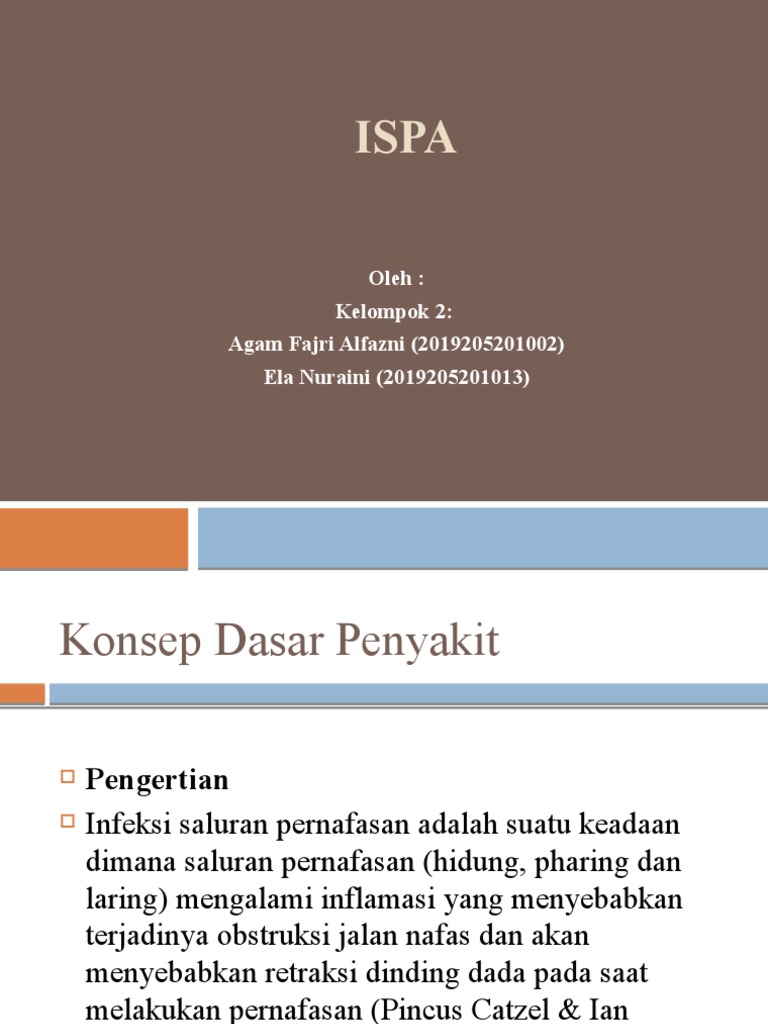 ISPA

Oleh :
Kelompok 2:
Agam Fajri Alfazni (2019205201002)
Ela Nuraini (2019205201013)

Konsep Dasar Penyakit

Pengertian

Infeksi saluran pernafasan adalah suatu keadaan dimana saluran pernafasan (hidung, pharing dan laring) mengalami inflamasi yang menyebabkan terjadinya obstruksi jalan nafas dan akan menyebabkan retraksi dinding dada pada saat melakukan pernafasan (Pincus Catzel & Ian